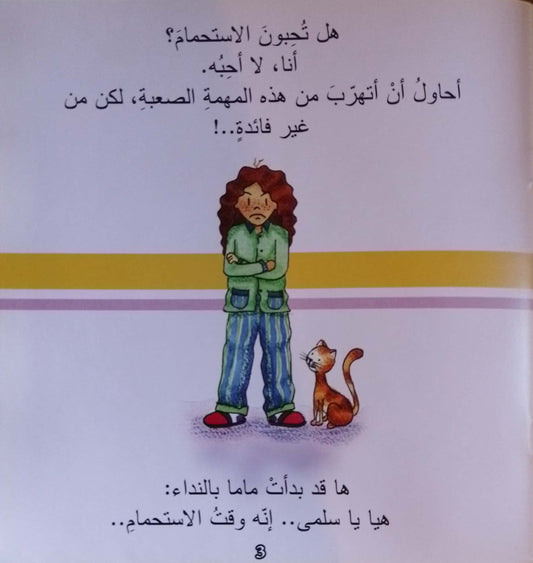 هل تُحِبونَ الاستحمامَ؟
أنا، لا أحِبُه.
أحاولُ أنْ أتهرّبَ من هذه المهمةِ الصعبةِ، لكن من غير فائدةٍ..!

ها قد بدأتْ ماما بالنداء:
هيا يا سلمى.. إنّه وقتُ الاستحمامِ..

3